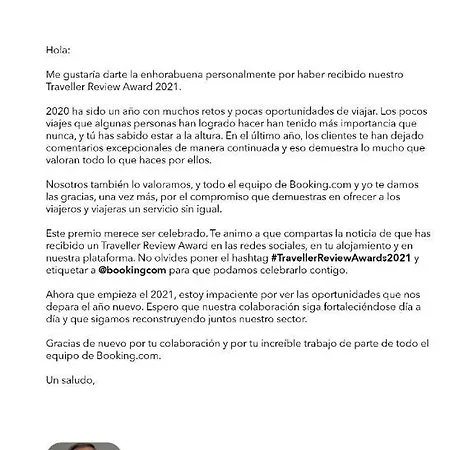 Hola:

Me gustaría darte la enhorabuena personalmente por haber recibido nuestro Traveller Review Award 2021.

2020 ha sido un año con muchos retos y pocas oportunidades de viajar. Los pocos viajes que algunas personas han logrado hacer han tenido más importancia que nunca, y tú has sabido estar a la altura. En el último año, los clientes te han dejado comentarios excepcionales de manera continuada y eso demuestra lo mucho que valoran todo lo que haces por ellos.

Nosotros también lo valoramos, y todo el equipo de Booking.com y yo te damos las gracias, una vez más, por el compromiso que demuestras en ofrecer a los viajeros y viajeras un servicio sin igual.

Este premio merece ser celebrado. Te animo a que compartas la noticia de que has recibido un Traveller Review Award en las redes sociales, en tu alojamiento y en nuestra plataforma. No olvides poner el hashtag #TravellerReviewAwards2021 y etiquetar a @bookingcom para que podamos celebrarlo contigo.

Ahora que empieza el 2021, estoy impaciente por ver las oportunidades que nos depara el año nuevo. Espero que nuestra colaboración siga fortaleciéndose día a día y que sigamos reconstruyendo juntos nuestro sector.

Gracias de nuevo por tu colaboración y por tu increíble trabajo de parte de todo el equipo de Booking.com.

Un saludo,